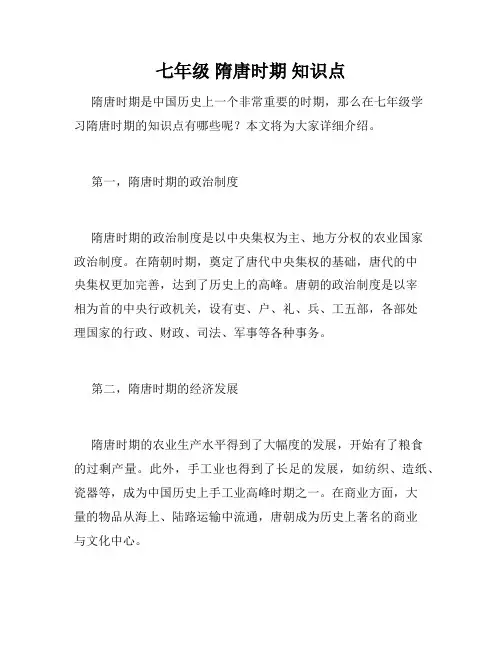 七年级 隋唐时期 知识点

隋唐时期是中国历史上一个非常重要的时期，那么在七年级学习隋唐时期的知识点有哪些呢？本文将为大家详细介绍。

第一，隋唐时期的政治制度

隋唐时期的政治制度是以中央集权为主、地方分权的农业国家政治制度。在隋朝时期，奠定了唐代中央集权的基础，唐代的中央集权更加完善，达到了历史上的高峰。唐朝的政治制度是以宰相为首的中央行政机关，设有吏、户、礼、兵、工五部，各部处理国家的行政、财政、司法、军事等各种事务。

第二，隋唐时期的经济发展

隋唐时期的农业生产水平得到了大幅度的发展，开始有了粮食的过剩产量。此外，手工业也得到了长足的发展，如纺织、造纸、瓷器等，成为中国历史上手工业高峰时期之一。在商业方面，大量的物品从海上、陆路运输中流通，唐朝成为历史上著名的商业与文化中心。